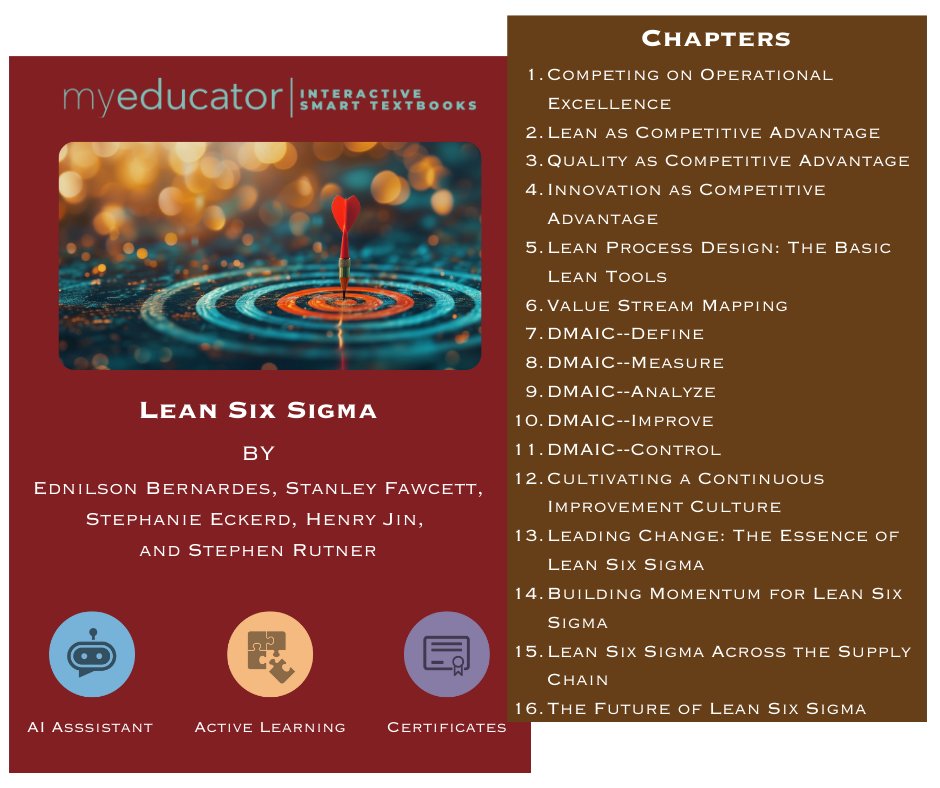 myeducator | INTERACTIVE SMART TEXTBOOKS

Lean Six Sigma

BY

Ednilson Bernardes, Stanley Fawcett, Stephanie Eckerd, Henry Jin, and Stephen Rutner

AI Asssistant

Active Learning

Certificates

Chapters

1. Competing on Operational Excellence
2. Lean as Competitive Advantage
3. Quality as Competitive Advantage
4. Innovation as Competitive Advantage
5. Lean Process Design: The Basic Lean Tools
6. Value Stream Mapping
7. DMAIC--Define
8. DMAIC--Measure
9. DMAIC--Analyze
10. DMAIC--Improve
11. DMAIC--Control
12. Cultivating a Continuous Improvement Culture
13. Leading Change: The Essence of Lean Six Sigma
14. Building Momentum for Lean Six Sigma
15. Lean Six Sigma Across the Supply Chain
16. The Future of Lean Six Sigma